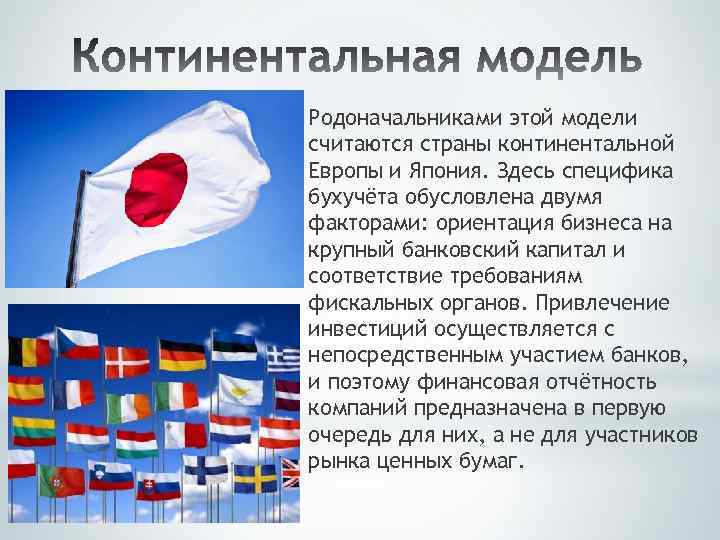 Континентальная модель

Родоначальниками этой модели считаются страны континентальной Европы и Япония. Здесь специфика бухучёта обусловлена двумя факторами: ориентация бизнеса на крупный банковский капитал и соответствие требованиям фискальных органов. Привлечение инвестиций осуществляется с непосредственным участием банков, и поэтому финансовая отчётность компаний предназначена в первую очередь для них, а не для участников рынка ценных бумаг.